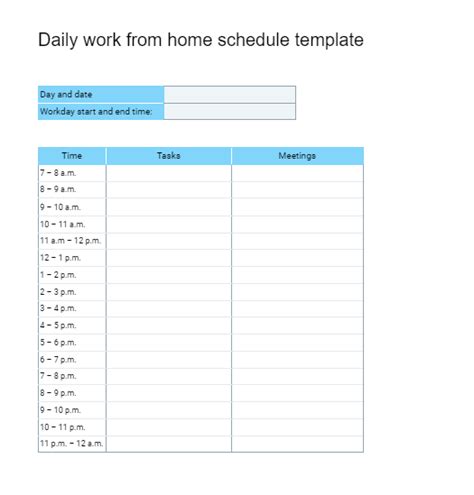 Daily work from home schedule template

| Day and date | |
|---|---|
| Workday start and end time: | |

| Time | Tasks | Meetings |
|---|---|---|
| 7 – 8 a.m. | | |
| 8 – 9 a.m. | | |
| 9 – 10 a.m. | | |
| 10 – 11 a.m. | | |
| 11 a.m – 12 p.m. | | |
| 12 – 1 p.m. | | |
| 1 – 2 p.m. | | |
| 2 – 3 p.m. | | |
| 3 – 4 p.m. | | |
| 4 – 5 p.m. | | |
| 5 – 6 p.m. | | |
| 6 – 7 p.m. | | |
| 7 – 8 p.m. | | |
| 8 – 9 p.m. | | |
| 9 – 10 p.m. | | |
| 10 – 11 p.m. | | |
| 11 p.m. – 12 a.m. | | |